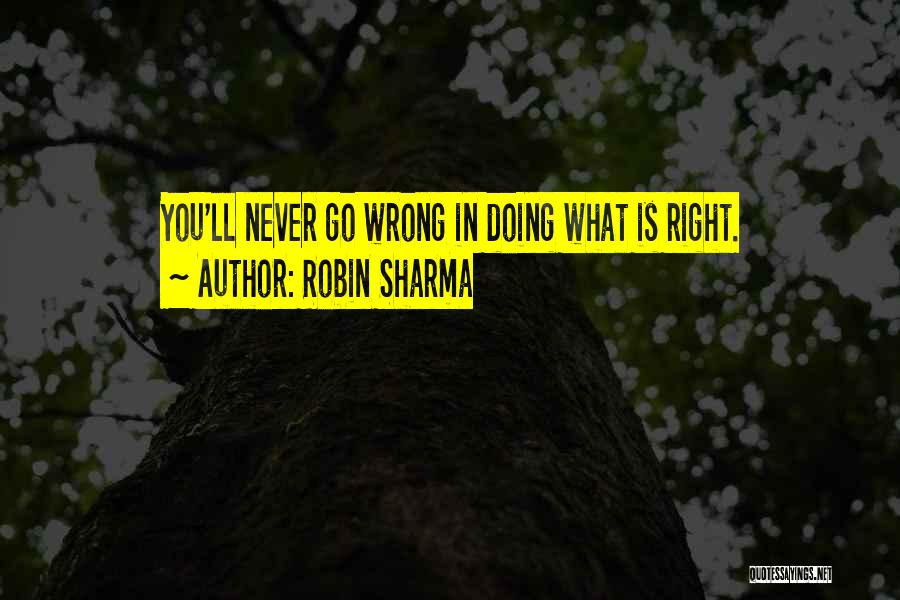 YOU'LL NEVER GO WRONG IN DOING WHAT IS RIGHT.
~ AUTHOR: ROBIN SHARMA

QUOTESSAYINGS.NET